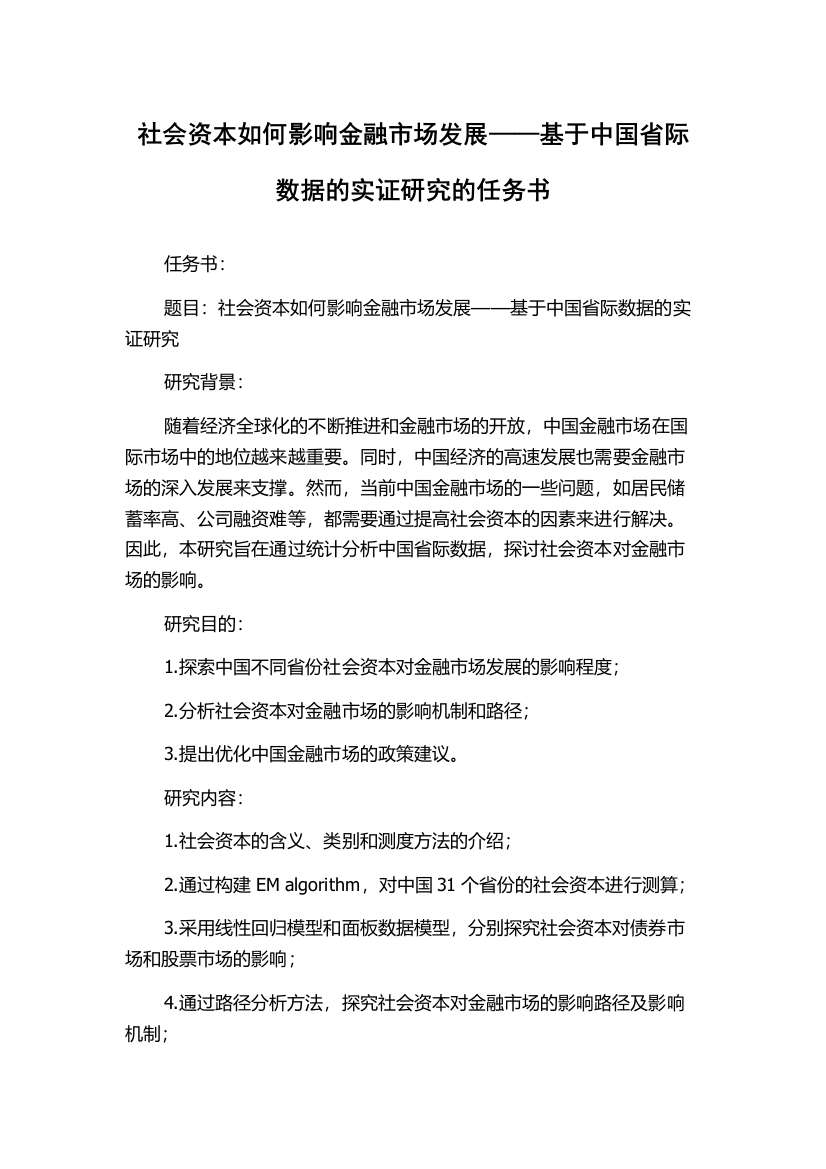 社会资本如何影响金融市场发展——基于中国省际数据的实证研究的任务书

任务书：

题目：社会资本如何影响金融市场发展——基于中国省际数据的实证研究

研究背景：

随着经济全球化的不断推进和金融市场的开放，中国金融市场在国际市场中的地位越来越重要。同时，中国经济的高速发展也需要金融市场的深入发展来支撑。然而，当前中国金融市场的一些问题，如居民储蓄率高、公司融资难等，都需要通过提高社会资本的因素来进行解决。因此，本研究旨在通过统计分析中国省际数据，探讨社会资本对金融市场的影响。

研究目的：

1.探索中国不同省份社会资本对金融市场发展的影响程度；

2.分析社会资本对金融市场的影响机制和路径；

3.提出优化中国金融市场的政策建议。

研究内容：

1.社会资本的含义、类别和测度方法的介绍；

2.通过构建 EM algorithm，对中国 31 个省份的社会资本进行测算；

3.采用线性回归模型和面板数据模型，分别探究社会资本对债券市场和股票市场的影响；

4.通过路径分析方法，探究社会资本对金融市场的影响路径及影响机制；